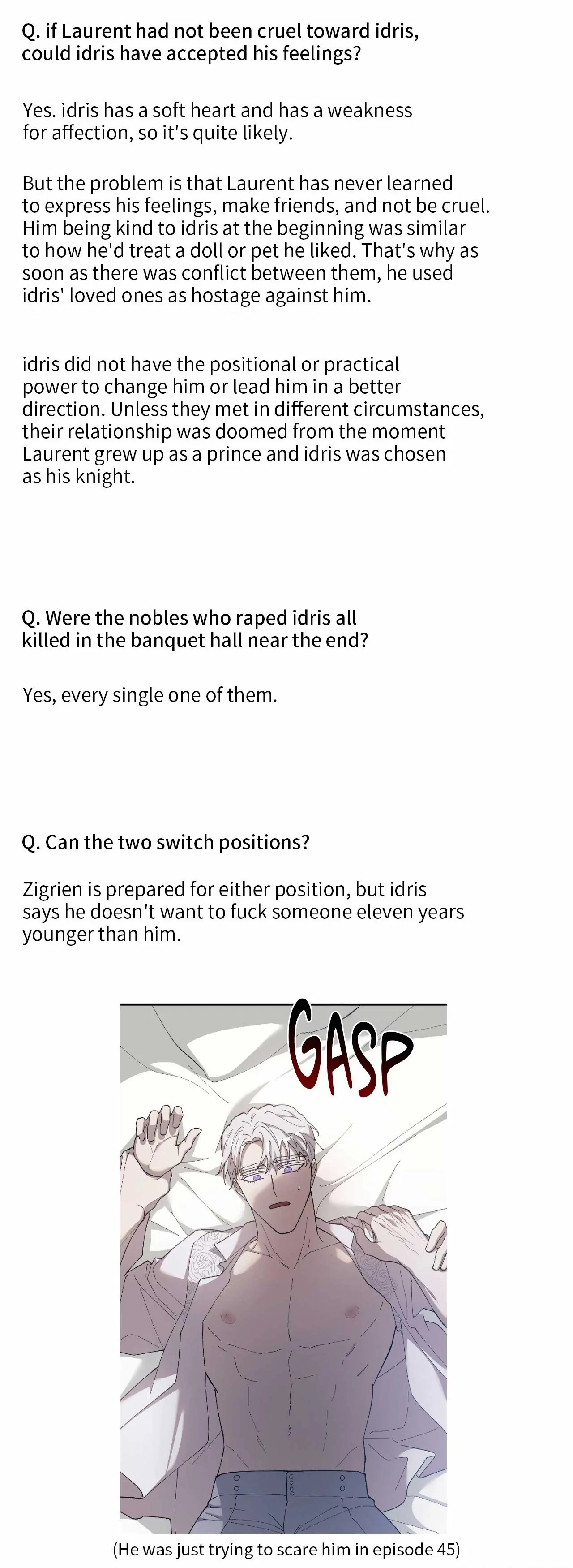 Q. if Laurent had not been cruel toward idris, could idris have accepted his feelings?

Yes. idris has a soft heart and has a weakness for affection, so it's quite likely.

But the problem is that Laurent has never learned to express his feelings, make friends, and not be cruel. Him being kind to idris at the beginning was similar to how he'd treat a doll or pet he liked. That's why as soon as there was conflict between them, he used idris' loved ones as hostage against him.

idris did not have the positional or practical power to change him or lead him in a better direction. Unless they met in different circumstances, their relationship was doomed from the moment Laurent grew up as a prince and idris was chosen as his knight.

Q. Were the nobles who raped idris all killed in the banquet hall near the end?

Yes, every single one of them.

Q. Can the two switch positions?

Zigrien is prepared for either position, but idris says he doesn't want to fuck someone eleven years younger than him.

GASP

(He was just trying to scare him in episode 45)